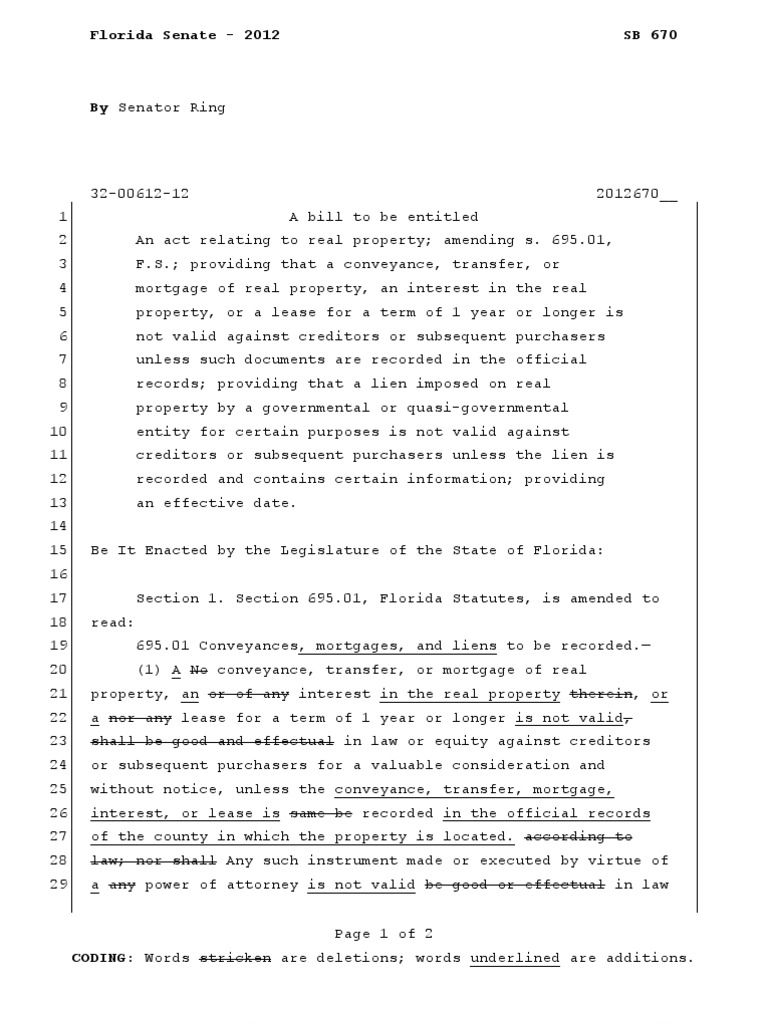 Florida Senate - 2012 SB 670

By Senator Ring

32-00612-12 2012670__

1 A bill to be entitled
2 An act relating to real property; amending s. 695.01,
3 F.S.; providing that a conveyance, transfer, or
4 mortgage of real property, an interest in the real
5 property, or a lease for a term of 1 year or longer is
6 not valid against creditors or subsequent purchasers
7 unless such documents are recorded in the official
8 records; providing that a lien imposed on real
9 property by a governmental or quasi-governmental
10 entity for certain purposes is not valid against
11 creditors or subsequent purchasers unless the lien is
12 recorded and contains certain information; providing
13 an effective date.
14
15 Be It Enacted by the Legislature of the State of Florida:
16
17 Section 1. Section 695.01, Florida Statutes, is amended to
18 read:
19 695.01 Conveyances, mortgages, and liens to be recorded.—
20 (1) A No conveyance, transfer, or mortgage of real
21 property, an or of any interest in the real property therein, or
22 a nor any lease for a term of 1 year or longer is not valid,
23 shall be good and effectual in law or equity against creditors
24 or subsequent purchasers for a valuable consideration and
25 without notice, unless the conveyance, transfer, mortgage,
26 interest, or lease is same be recorded in the official records
27 of the county in which the property is located. according to
28 law; nor shall Any such instrument made or executed by virtue of
29 a any power of attorney is not valid be good or effectual in law

Page 1 of 2
CODING: Words stricken are deletions; words underlined are additions.